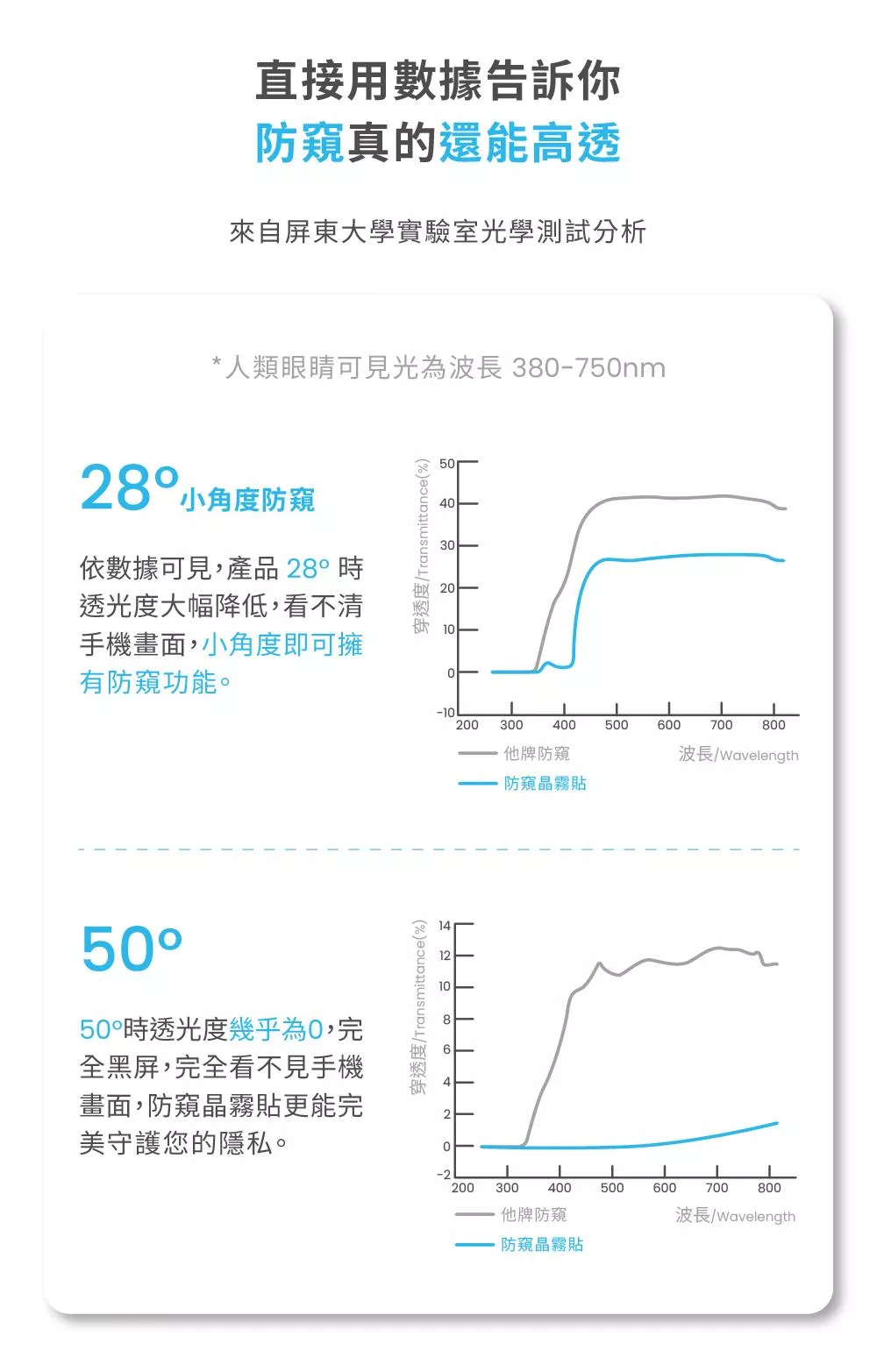 直接用數據告訴你
防窺真的還能高透

來自屏東大學實驗室光學測試分析

*人類眼睛可見光為波長 380-750nm

28°小角度防窺

依數據可見，產品 28° 時透光度大幅降低，看不清手機畫面，小角度即可擁有防窺功能。

穿透度/Transmittance(%)
50
40
30
20
10
0
-10
200 300 400 500 600 700 800
他牌防窺
防窺晶霧貼
波長/Wavelength

50°

50°時透光度幾乎為0，完全黑屏，完全看不見手機畫面，防窺晶霧貼更能完美守護您的隱私。

穿透度/Transmittance(%)
14
12
10
8
6
4
2
0
-2
200 300 400 500 600 700 800
他牌防窺
防窺晶霧貼
波長/Wavelength